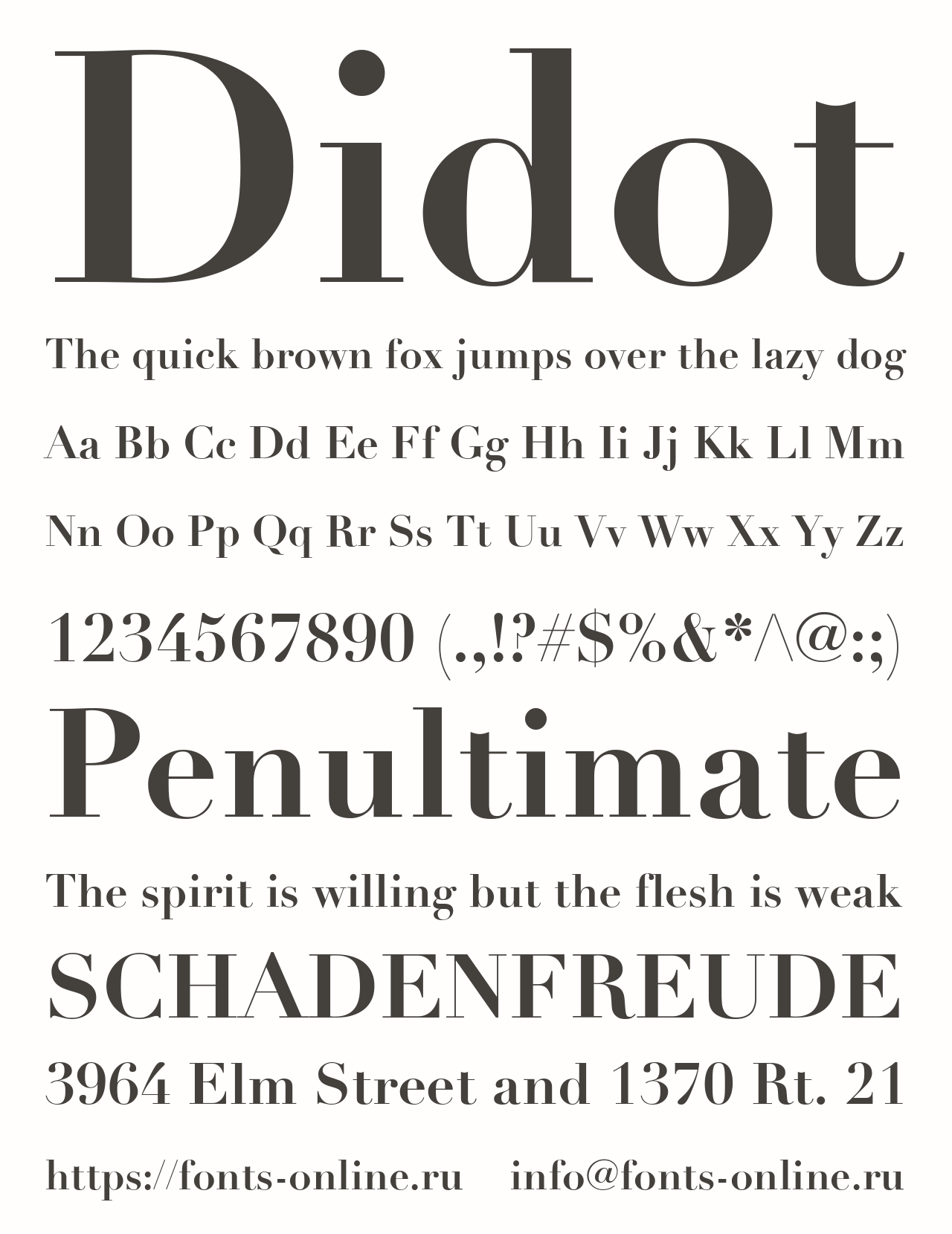 Didot

The quick brown fox jumps over the lazy dog

Aa Bb Cc Dd Ee Ff Gg Hh Ii Jj Kk Ll Mm

Nn Oo Pp Qq Rr Ss Tt Uu Vv Ww Xx Yy Zz

1234567890 (.,!?#$%&*/\@:;)

Penultimate

The spirit is willing but the flesh is weak

SCHADENFREUDE

3964 Elm Street and 1370 Rt. 21

https://fonts-online.ru info@fonts-online.ru